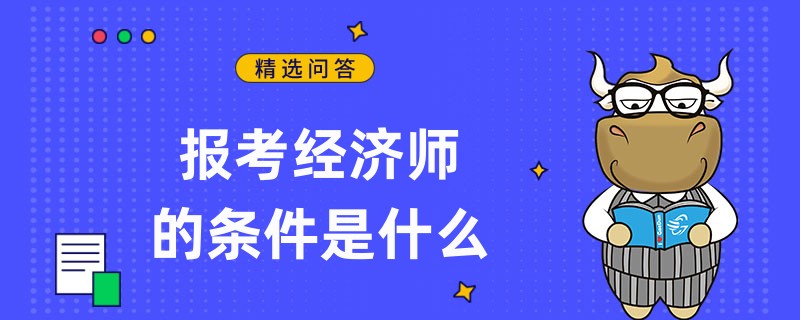 精选问答

报考经济师
的条件是什么